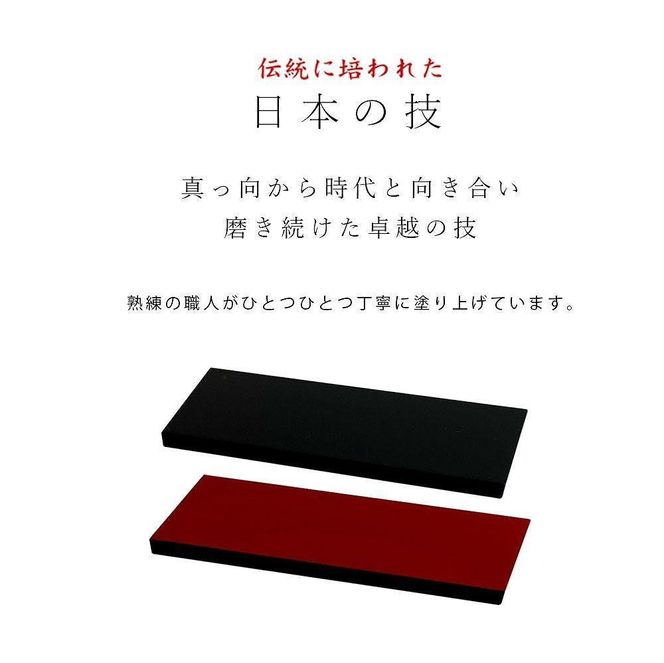 伝統に培われた
日本の技

真っ向から時代と向き合い
磨き続けた卓越の技

熟練の職人がひとつひとつ丁寧に塗り上げています。